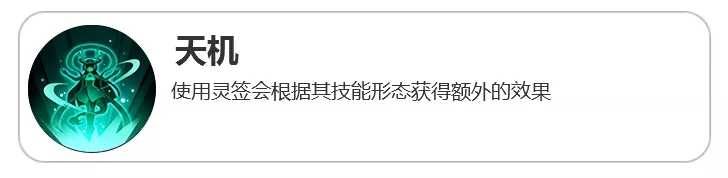 天机

使用灵签会根据其技能形态获得额外的效果